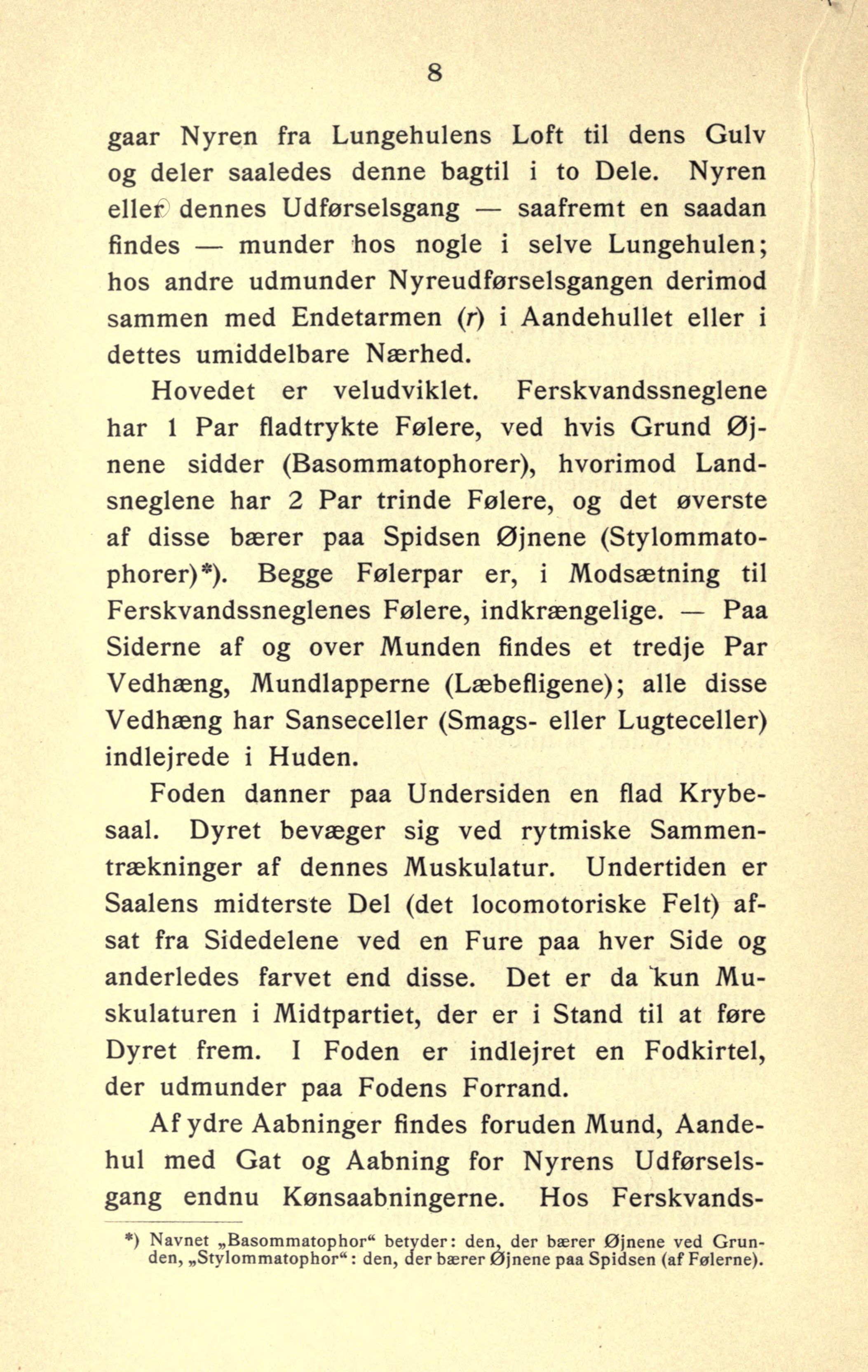 8

gaar Nyren fra Lungehulens Loft til dens Gulv og deler saaledes denne bagtil i to Dele. Nyren eller dennes Udførselsgang — saafremt en saadan findes — munder hos nogle i selve Lungehulen; hos andre udmunder Nyreudførselsgangen derimod sammen med Endetarmen (r) i Aandehullet eller i dettes umiddelbare Nærhed.

Hovedet er veludviklet. Ferskvandssneglene har 1 Par fladtrykte Følere, ved hvis Grund Øjnene sidder (Basommatophorer), hvorimod Landsneglene har 2 Par trinde Følere, og det øverste af disse bærer paa Spidsen Øjnene (Stylommatophorer)*). Begge Følerpar er, i Modsætning til Ferskvandssneglenes Følere, indkrængelige. — Paa Siderne af og over Munden findes et tredje Par Vedhæng, Mundlapperne (Læbefligene); alle disse Vedhæng har Sanseceller (Smags- eller Lugteceller) indlejrede i Huden.

Foden danner paa Undersiden en flad Krybesaal. Dyret bevæger sig ved rytmiske Sammentrækninger af dennes Muskulatur. Undertiden er Saalens midterste Del (det locomotoriske Felt) afsat fra Sidedelene ved en Fure paa hver Side og anderledes farvet end disse. Det er da kun Muskulaturen i Midtpartiet, der er i Stand til at føre Dyret frem. I Foden er indlejret en Fodkirtel, der udmunder paa Fodens Forrand.

Af ydre Aabninger findes foruden Mund, Aandehul med Gat og Aabning for Nyrens Udførselsgang endnu Kønsaabningerne. Hos Ferskvands-

*) Navnet „Basommatophor“ betyder: den, der bærer Øjnene ved Grunden, „Stylommatophor“: den, der bærer Øjnene paa Spidsen (af Følerne).